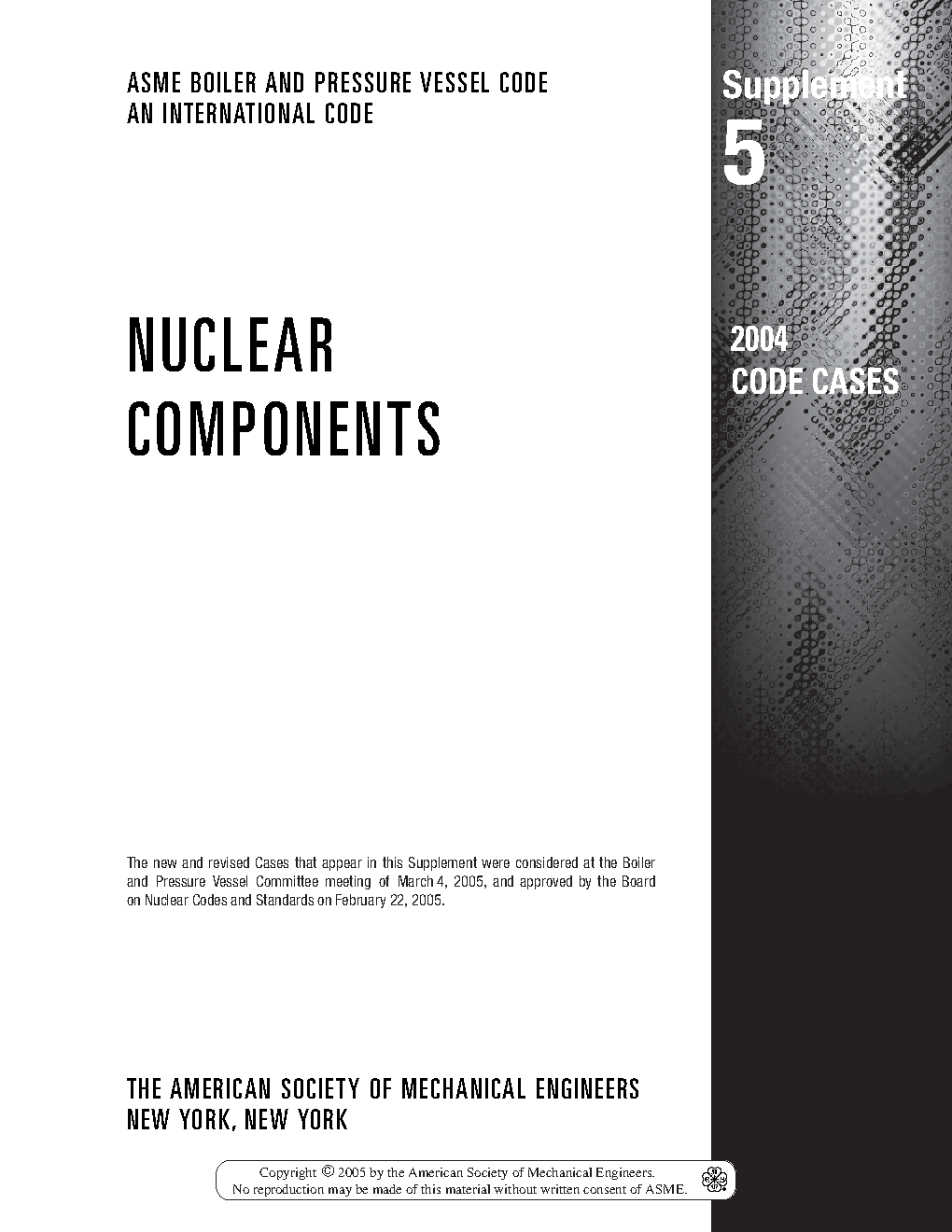 ASME BOILER AND PRESSURE VESSEL CODE
AN INTERNATIONAL CODE

Supplement
5

NUCLEAR
COMPONENTS

2004
CODE CASES

The new and revised Cases that appear in this Supplement were considered at the Boiler and Pressure Vessel Committee meeting of March 4, 2005, and approved by the Board on Nuclear Codes and Standards on February 22, 2005.

THE AMERICAN SOCIETY OF MECHANICAL ENGINEERS
NEW YORK, NEW YORK

Copyright © 2005 by the American Society of Mechanical Engineers.
No reproduction may be made of this material without written consent of ASME.